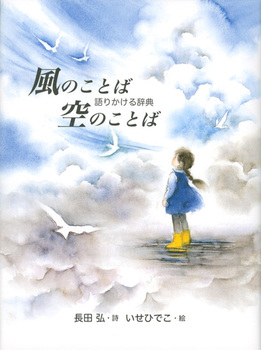 風のことば
語りかける辞典
空のことば

長田 弘・詩　いせひでこ・絵